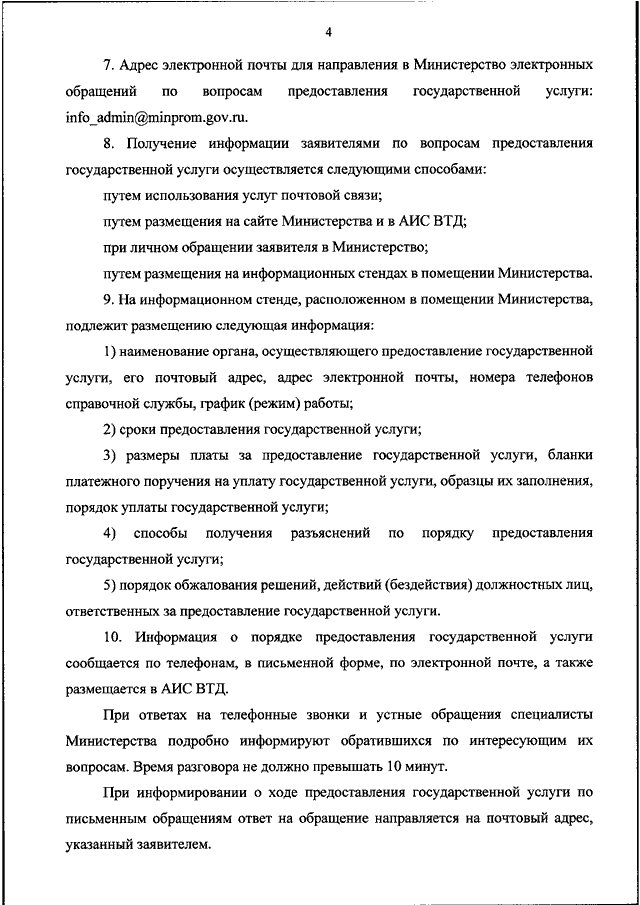 4

7. Адрес электронной почты для направления в Министерство электронных обращений по вопросам предоставления государственной услуги: info_admin@minprom.gov.ru.

8. Получение информации заявителями по вопросам предоставления государственной услуги осуществляется следующими способами:

путем использования услуг почтовой связи;

путем размещения на сайте Министерства и в АИС ВТД;

при личном обращении заявителя в Министерство;

путем размещения на информационных стендах в помещении Министерства.

9. На информационном стенде, расположенном в помещении Министерства, подлежит размещению следующая информация:

1) наименование органа, осуществляющего предоставление государственной услуги, его почтовый адрес, адрес электронной почты, номера телефонов справочной службы, график (режим) работы;

2) сроки предоставления государственной услуги;

3) размеры платы за предоставление государственной услуги, бланки платежного поручения на уплату государственной услуги, образцы их заполнения, порядок уплаты государственной услуги;

4) способы получения разъяснений по порядку предоставления государственной услуги;

5) порядок обжалования решений, действий (бездействия) должностных лиц, ответственных за предоставление государственной услуги.

10. Информация о порядке предоставления государственной услуги сообщается по телефонам, в письменной форме, по электронной почте, а также размещается в АИС ВТД.

При ответах на телефонные звонки и устные обращения специалисты Министерства подробно информируют обратившихся по интересующим их вопросам. Время разговора не должно превышать 10 минут.

При информировании о ходе предоставления государственной услуги по письменным обращениям ответ на обращение направляется на почтовый адрес, указанный заявителем.